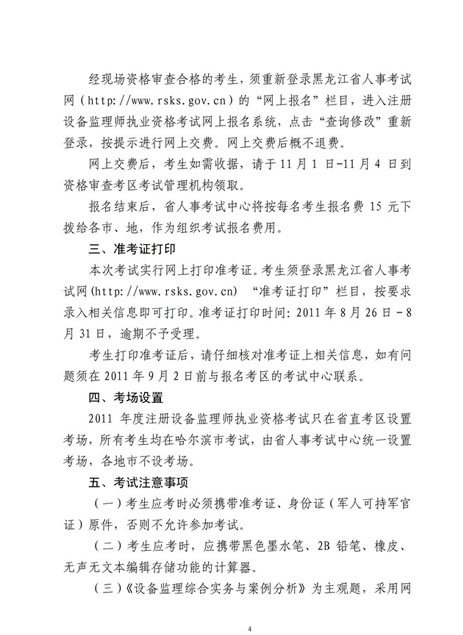 经现场资格审查合格的考生，须重新登录黑龙江省人事考试网（http://www.rsks.gov.cn）的“网上报名”栏目，进入注册设备监理师执业资格考试网上报名系统，点击“查询修改”重新登录，按提示进行网上交费。网上交费后概不退费。

网上交费后，考生如需收据，请于11月1日-11月4日到资格审查考区考试管理机构领取。

报名结束后，省人事考试中心将按每名考生报名费15元下拨给各市、地，作为组织考试报名费用。

三、准考证打印

本次考试实行网上打印准考证。考生须登录黑龙江省人事考试网(http://www.rsks.gov.cn) “准考证打印”栏目，按要求录入相关信息即可打印。准考证打印时间：2011年8月26日－8月31日，逾期不予受理。

考生打印准考证后，请仔细核对准考证上相关信息，如有问题须在2011年9月2日前与报名考区的考试中心联系。

四、考场设置

2011年度注册设备监理师执业资格考试只在省直考区设置考场，所有考生均在哈尔滨市考试，由省人事考试中心统一设置考场，各地市不设考场。

五、考试注意事项

（一）考生应考时必须携带准考证、身份证（军人可持军官证）原件，否则不允许参加考试。

（二）考生应考时，应携带黑色墨水笔、2B铅笔、橡皮、无声无文本编辑存储功能的计算器。

（三）《设备监理综合实务与案例分析》为主观题，采用网

4